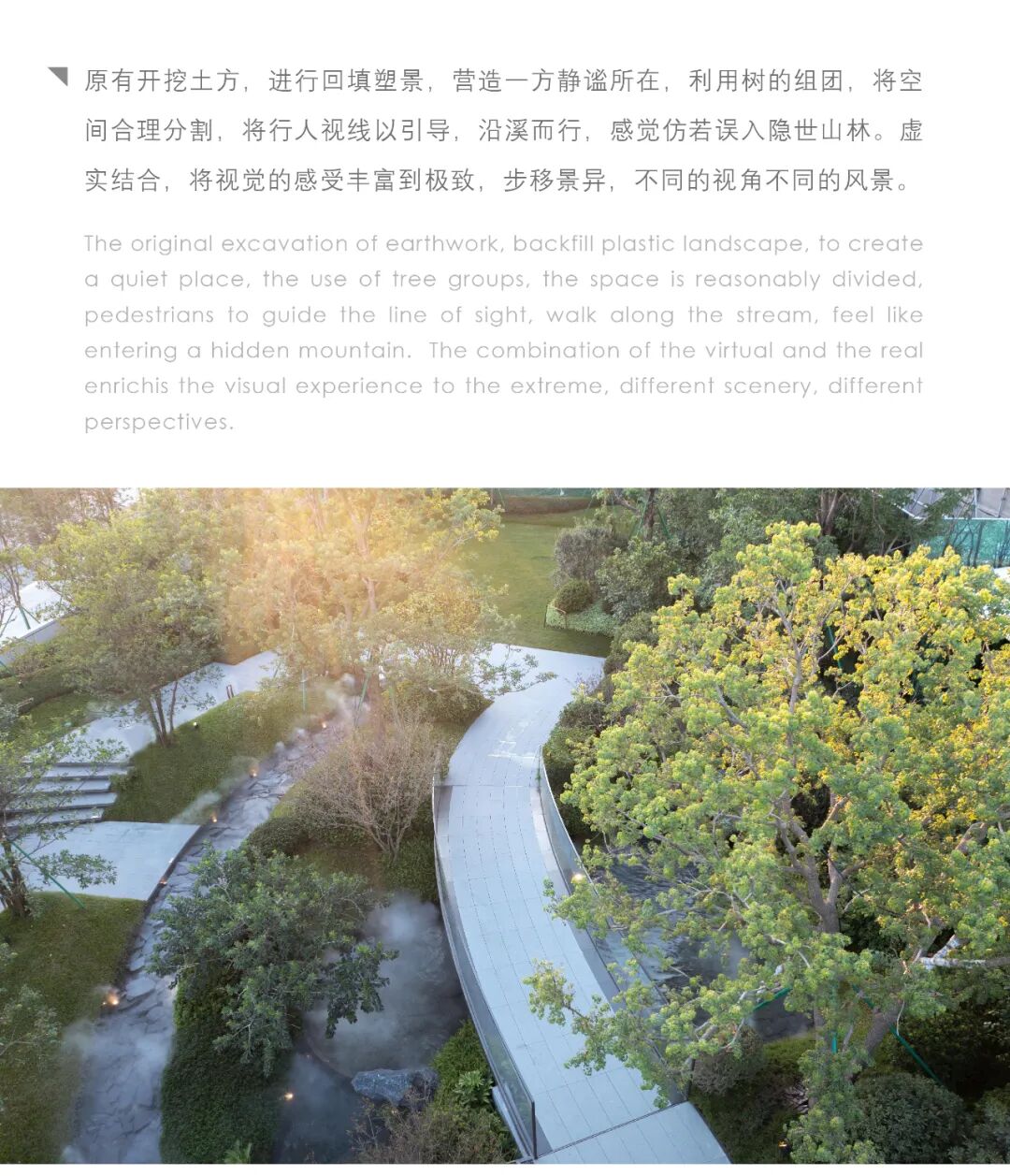 原有开挖土方，进行回填塑景，营造一方静谧所在，利用树的组团，将空间合理分割，将行人视线以引导，沿溪而行，感觉仿若误入隐世山林。虚实结合，将视觉的感受丰富到极致，步移景异，不同的视角不同的风景。

The original excavation of earthwork, backfill plastic landscape, to create a quiet place, the use of tree groups, the space is reasonably divided, pedestrians to guide the line of sight, walk along the stream, feel like entering a hidden mountain. The combination of the virtual and the real enrichis the visual experience to the extreme, different scenery, different perspectives.